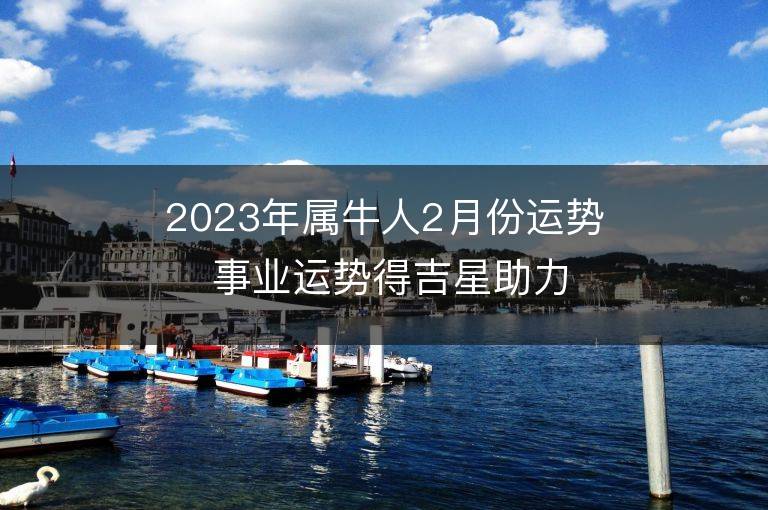 2023年属牛人2月份运势
事业运势得吉星助力